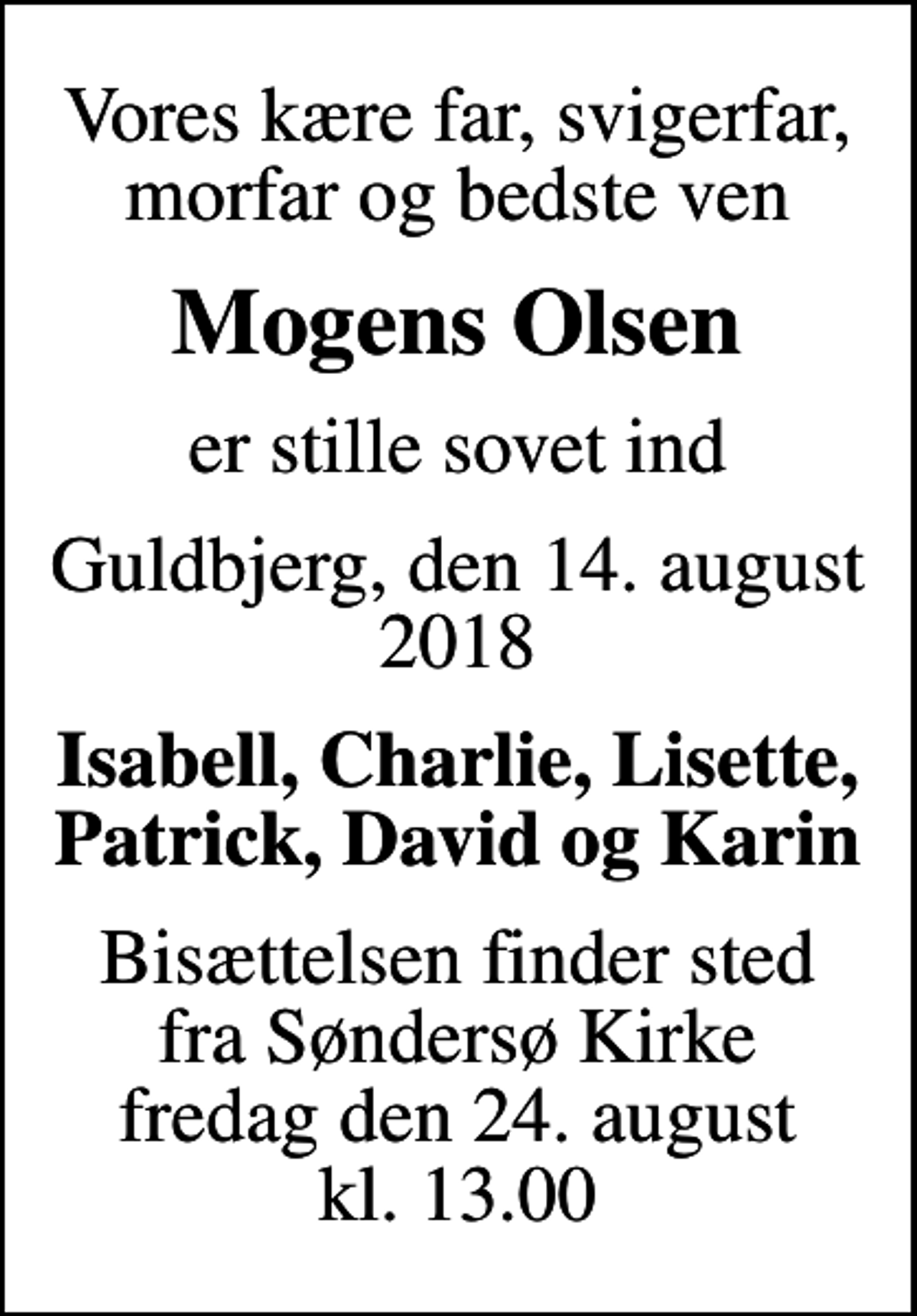 Vores kære far, svigerfar, morfar og bedste ven

Mogens Olsen

er stille sovet ind

Guldbjerg, den 14. august 2018

Isabell, Charlie, Lisette, Patrick, David og Karin

Bisættelsen finder sted fra Søndersø Kirke fredag den 24. august kl. 13.00